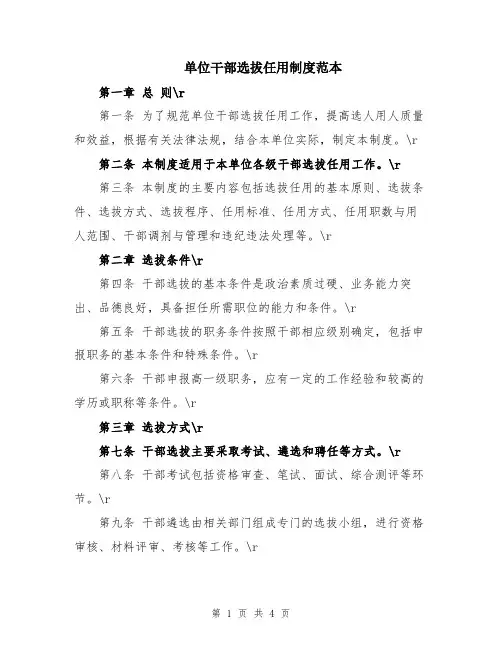 单位干部选拔任用制度范本

第一章 总 则\r

第一条 为了规范单位干部选拔任用工作，提高选人用人质量和效益，根据有关法律法规，结合本单位实际，制定本制度。\r

第二条 本制度适用于本单位各级干部选拔任用工作。\r

第三条 本制度的主要内容包括选拔任用的基本原则、选拔条件、选拔方式、选拔程序、任用标准、任用方式、任用职数与用人范围、干部调剂与管理和违纪违法处理等。\r

第二章 选拔条件\r

第四条 干部选拔的基本条件是政治素质过硬、业务能力突出、品德良好，具备担任所需职位的能力和条件。\r

第五条 干部选拔的职务条件按照干部相应级别确定，包括申报职务的基本条件和特殊条件。\r

第六条 干部申报高一级职务，应有一定的工作经验和较高的学历或职称等条件。\r

第三章 选拔方式\r

第七条 干部选拔主要采取考试、遴选和聘任等方式。\r

第八条 干部考试包括资格审查、笔试、面试、综合测评等环节。\r

第九条 干部遴选由相关部门组成专门的选拔小组，进行资格审核、材料评审、考核等工作。\r

第 1 页 共 4 页